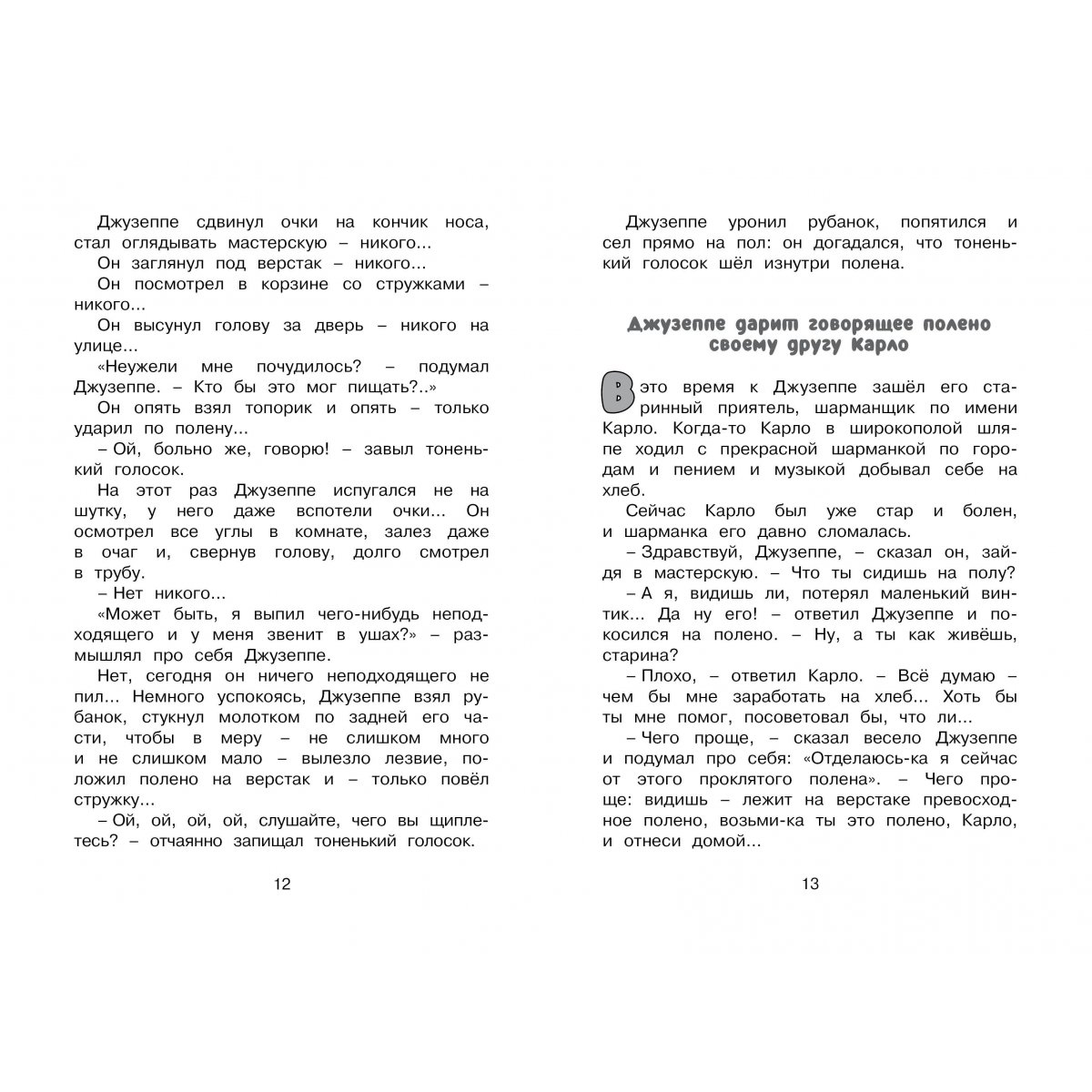 Джузеппе сдвинул очки на кончик носа, стал оглядывать мастерскую – никого...

Он заглянул под верстак – никого...

Он посмотрел в корзине со стружками – никого...

Он высунул голову за дверь – никого на улице...

«Неужели мне почудилось? – подумал Джузеппе. – Кто бы это мог пищать?..»

Он опять взял топорик и опять – только ударил по полену...

– Ой, больно же, говорю! – завыл тоненький голосок.

На этот раз Джузеппе испугался не на шутку, у него даже вспотели очки... Он осмотрел все углы в комнате, залез даже в очаг и, свернув голову, долго смотрел в трубу.

– Нет никого...

«Может быть, я выпил чего-нибудь неподходящего и у меня звенит в ушах?» – размышлял про себя Джузеппе.

Нет, сегодня он ничего неподходящего не пил... Немного успокоясь, Джузеппе взял рубанок, стукнул молотком по задней его части, чтобы в меру – не слишком много и не слишком мало – вылезло лезвие, положил полено на верстак и – только повёл стружку...

– Ой, ой, ой, ой, слушайте, чего вы щиплетесь? – отчаянно запищал тоненький голосок.

12

Джузеппе уронил рубанок, попятился и сел прямо на пол: он догадался, что тоненький голосок шёл изнутри полена.

Джузеппе дарит говорящее полено своему другу Карло

В это время к Джузеппе зашёл его старинный приятель, шарманщик по имени Карло. Когда-то Карло в широкополой шляпе ходил с прекрасной шарманкой по городам и пением и музыкой добывал себе на хлеб.

Сейчас Карло был уже стар и болен, и шарманка его давно сломалась.

– Здравствуй, Джузеппе, – сказал он, зайдя в мастерскую. – Что ты сидишь на полу?

– А я, видишь ли, потерял маленький винтик... Да ну его! – ответил Джузеппе и покосился на полено. – Ну, а ты как живёшь, старина?

– Плохо, – ответил Карло. – Всё думаю – чем бы мне заработать на хлеб... Хоть бы ты мне помог, посоветовал бы, что ли...

– Чего проще, – сказал весело Джузеппе и подумал про себя: «Отделаюсь-ка я сейчас от этого проклятого полена». – Чего проще: видишь – лежит на верстаке превосходное полено, возьми-ка ты это полено, Карло, и отнеси домой...

13